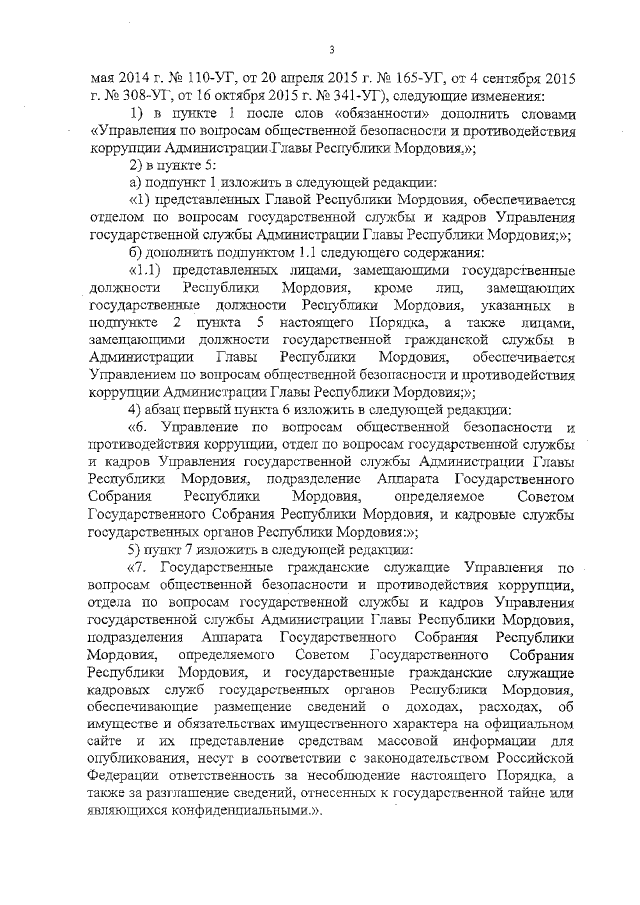 3

мая 2014 г. № 110-УГ, от 20 апреля 2015 г. № 165-УГ, от 4 сентября 2015 г. № 308-УГ, от 16 октября 2015 г. № 341-УГ), следующие изменения:

1) в пункте 1 после слов «обязанности» дополнить словами «Управления по вопросам общественной безопасности и противодействия коррупции Администрации Главы Республики Мордовия,»;

2) в пункте 5:

а) подпункт 1 изложить в следующей редакции:

«1) представленных Главой Республики Мордовия, обеспечивается отделом по вопросам государственной службы и кадров Управления государственной службы Администрации Главы Республики Мордовия;»;

б) дополнить подпунктом 1.1 следующего содержания:

«1.1) представленных лицами, замещающими государственные должности Республики Мордовия, кроме лиц, замещающих государственные должности Республики Мордовия, указанных в подпункте 2 пункта 5 настоящего Порядка, а также лицами, замещающими должности государственной гражданской службы в Администрации Главы Республики Мордовия, обеспечивается Управлением по вопросам общественной безопасности и противодействия коррупции Администрации Главы Республики Мордовия;»;

4) абзац первый пункта 6 изложить в следующей редакции:

«6. Управление по вопросам общественной безопасности и противодействия коррупции, отдел по вопросам государственной службы и кадров Управления государственной службы Администрации Главы Республики Мордовия, подразделение Аппарата Государственного Собрания Республики Мордовия, определяемое Советом Государственного Собрания Республики Мордовия, и кадровые службы государственных органов Республики Мордовия:»;

5) пункт 7 изложить в следующей редакции:

«7. Государственные гражданские служащие Управления по вопросам общественной безопасности и противодействия коррупции, отдела по вопросам государственной службы и кадров Управления государственной службы Администрации Главы Республики Мордовия, подразделения Аппарата Государственного Собрания Республики Мордовия, определяемого Советом Государственного Собрания Республики Мордовия, и государственные гражданские служащие кадровых служб государственных органов Республики Мордовия, обеспечивающие размещение сведений о доходах, расходах, об имуществе и обязательствах имущественного характера на официальном сайте и их представление средствам массовой информации для опубликования, несут в соответствии с законодательством Российской Федерации ответственность за несоблюдение настоящего Порядка, а также за разглашение сведений, отнесенных к государственной тайне или являющихся конфиденциальными.».